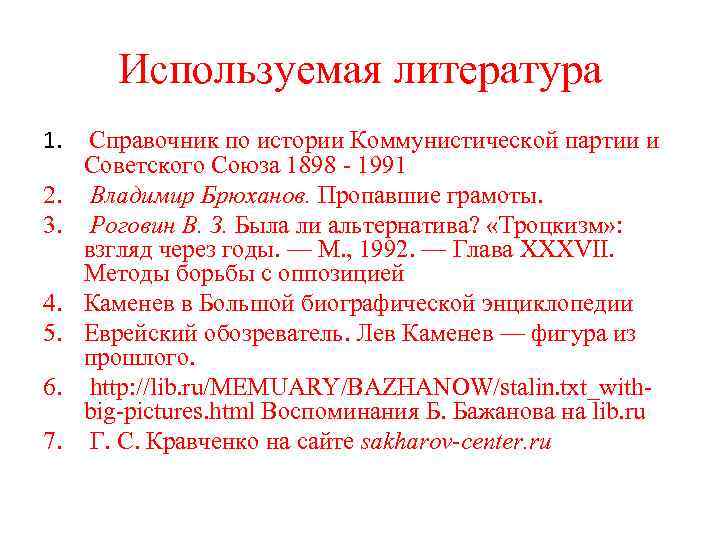 Используемая литература

1. Справочник по истории Коммунистической партии и Советского Союза 1898 - 1991
2. Владимир Брюханов. Пропавшие грамоты.
3. Роговин В. З. Была ли альтернатива? «Троцкизм»: взгляд через годы. — М., 1992. — Глава XXXVII. Методы борьбы с оппозицией
4. Каменев в Большой биографической энциклопедии
5. Еврейский обозреватель. Лев Каменев — фигура из прошлого.
6. http://lib.ru/MEMUARY/BAZHANOW/stalin.txt_with-big-pictures.html Воспоминания Б. Бажанова на lib.ru
7. Г. С. Кравченко на сайте sakharov-center.ru